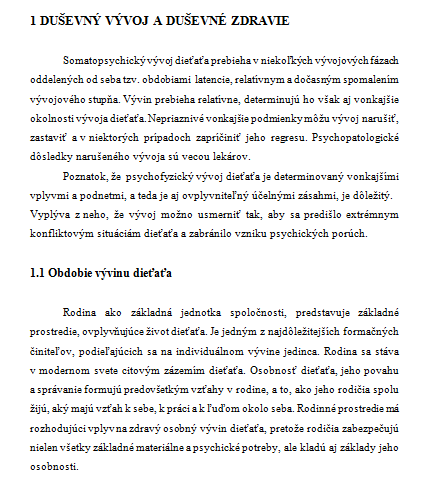 1 DUŠEVNÝ VÝVOJ A DUŠEVNÉ ZDRAVIE

Somatopsychický vývoj dieťaťa prebieha v niekoľkých vývojových fázach oddelených od seba tzv. obdobiami latencie, relatívnym a dočasným spomalením vývojového stupňa. Vývin prebieha relatívne, determinujú ho však aj vonkajšie okolnosti vývoja dieťaťa. Nepriaznivé vonkajšie podmienky môžu vývoj narušiť, zastaviť a v niektorých prípadoch zapríčiniť jeho regresu. Psychopatologické dôsledky narušeného vývoja sú vecou lekárov.

Poznatok, že psychofyzický vývoj dieťaťa je determinovaný vonkajšími vplyvmi a podnetmi, a teda je aj ovplyvniteľný účelnými zásahmi, je dôležitý. Vyplýva z neho, že vývoj možno usmerniť tak, aby sa predišlo extrémnym konfliktovým situáciám dieťaťa a zabránilo vzniku psychických porúch.

1.1 Obdobie vývinu dieťaťa

Rodina ako základná jednotka spoločnosti, predstavuje základné prostredie, ovplyvňujúce život dieťaťa. Je jedným z najdôležitejších formačných činiteľov, podieľajúcich sa na individuálnom vývine jedinca. Rodina sa stáva v modernom svete citovým zázemím dieťaťa. Osobnosť dieťaťa, jeho povahu a správanie formujú predovšetkým vzťahy v rodine, a to, ako jeho rodičia spolu žijú, aký majú vzťah k sebe, k práci a k ľuďom okolo seba. Rodinné prostredie má rozhodujúci vplyv na zdravý osobný vývin dieťaťa, pretože rodičia zabezpečujú nielen všetky základné materiálne a psychické potreby, ale kladú aj základy jeho osobnosti.